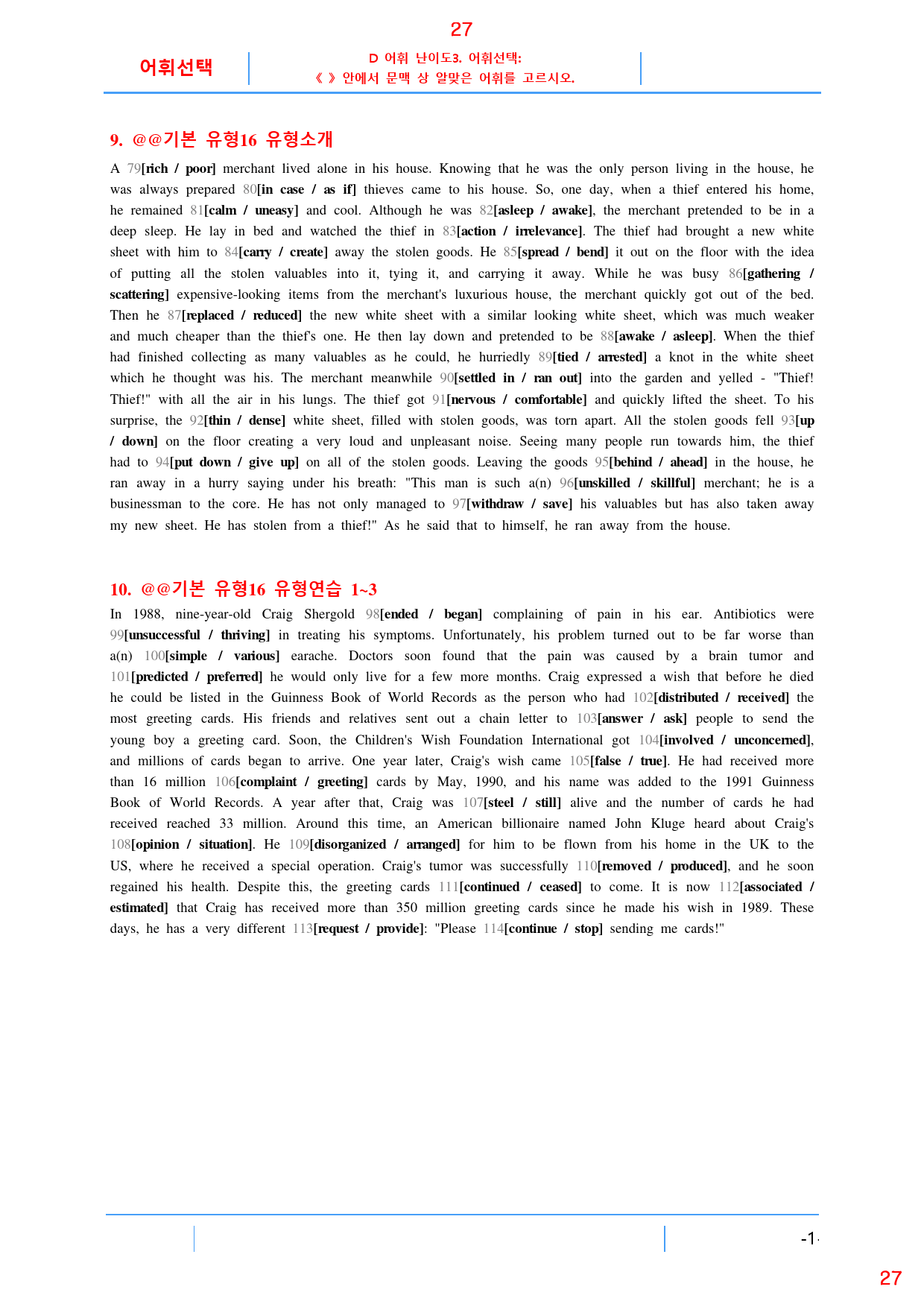 27

어휘선택

D 어휘 난이도3. 어휘선택:
《 》 안에서 문맥 상 알맞은 어휘를 고르시오.

9. @@기본 유형16 유형소개

A 79[rich / poor] merchant lived alone in his house. Knowing that he was the only person living in the house, he was always prepared 80[in case / as if] thieves came to his house. So, one day, when a thief entered his home, he remained 81[calm / uneasy] and cool. Although he was 82[asleep / awake], the merchant pretended to be in a deep sleep. He lay in bed and watched the thief in 83[action / irrelevance]. The thief had brought a new white sheet with him to 84[carry / create] away the stolen goods. He 85[spread / bend] it out on the floor with the idea of putting all the stolen valuables into it, tying it, and carrying it away. While he was busy 86[gathering / scattering] expensive-looking items from the merchant's luxurious house, the merchant quickly got out of the bed. Then he 87[replaced / reduced] the new white sheet with a similar looking white sheet, which was much weaker and much cheaper than the thief's one. He then lay down and pretended to be 88[awake / asleep]. When the thief had finished collecting as many valuables as he could, he hurriedly 89[tied / arrested] a knot in the white sheet which he thought was his. The merchant meanwhile 90[settled in / ran out] into the garden and yelled - "Thief! Thief!" with all the air in his lungs. The thief got 91[nervous / comfortable] and quickly lifted the sheet. To his surprise, the 92[thin / dense] white sheet, filled with stolen goods, was torn apart. All the stolen goods fell 93[up / down] on the floor creating a very loud and unpleasant noise. Seeing many people run towards him, the thief had to 94[put down / give up] on all of the stolen goods. Leaving the goods 95[behind / ahead] in the house, he ran away in a hurry saying under his breath: "This man is such a(n) 96[unskilled / skillful] merchant; he is a businessman to the core. He has not only managed to 97[withdraw / save] his valuables but has also taken away my new sheet. He has stolen from a thief!" As he said that to himself, he ran away from the house.

10. @@기본 유형16 유형연습 1~3

In 1988, nine-year-old Craig Shergold 98[ended / began] complaining of pain in his ear. Antibiotics were 99[unsuccessful / thriving] in treating his symptoms. Unfortunately, his problem turned out to be far worse than a(n) 100[simple / various] earache. Doctors soon found that the pain was caused by a brain tumor and 101[predicted / preferred] he would only live for a few more months. Craig expressed a wish that before he died he could be listed in the Guinness Book of World Records as the person who had 102[distributed / received] the most greeting cards. His friends and relatives sent out a chain letter to 103[answer / ask] people to send the young boy a greeting card. Soon, the Children's Wish Foundation International got 104[involved / unconcerned], and millions of cards began to arrive. One year later, Craig's wish came 105[false / true]. He had received more than 16 million 106[complaint / greeting] cards by May, 1990, and his name was added to the 1991 Guinness Book of World Records. A year after that, Craig was 107[steel / still] alive and the number of cards he had received reached 33 million. Around this time, an American billionaire named John Kluge heard about Craig's 108[opinion / situation]. He 109[disorganized / arranged] for him to be flown from his home in the UK to the US, where he received a special operation. Craig's tumor was successfully 110[removed / produced], and he soon regained his health. Despite this, the greeting cards 111[continued / ceased] to come. It is now 112[associated / estimated] that Craig has received more than 350 million greeting cards since he made his wish in 1989. These days, he has a very different 113[request / provide]: "Please 114[continue / stop] sending me cards!"

-1-

27